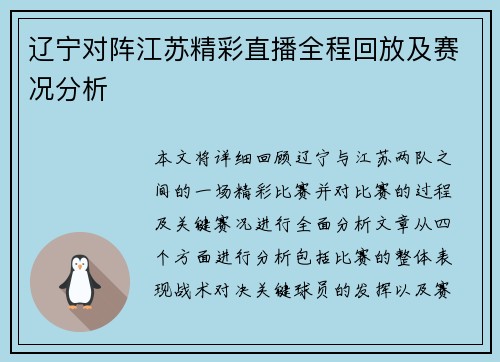 辽宁对阵江苏精彩直播全程回放及赛况分析

本文将详细回顾辽宁与江苏两队之间的一场精彩比赛并对比赛的过程及关键赛况进行全面分析文章从四个方面进行分析包括比赛的整体表现战术对决关键球员的发挥以及赛